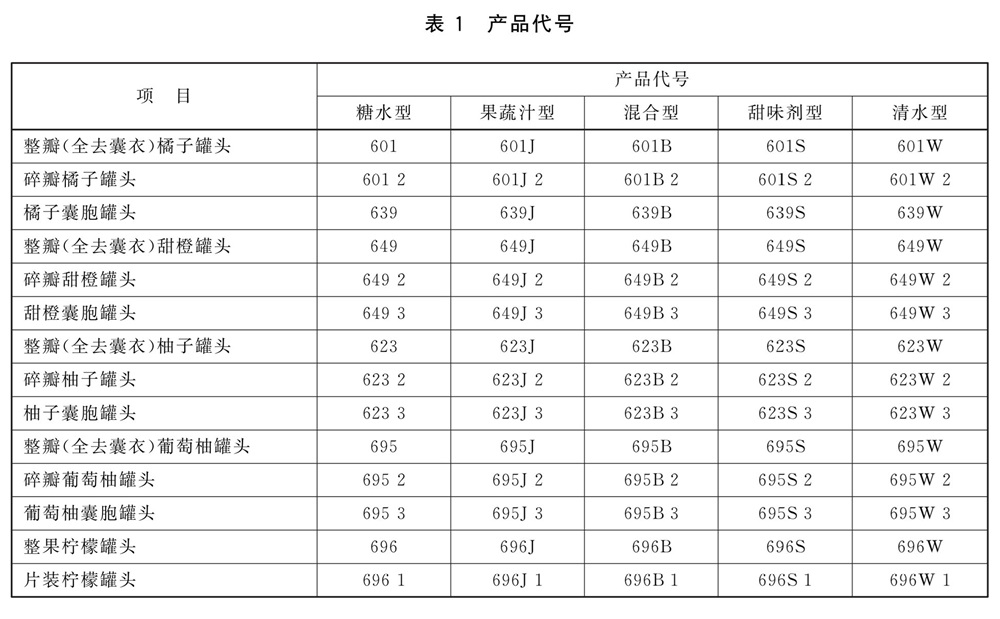 表 1 产品代号

| 项 目 | 产品代号 | | | | |
|---|---|---|---|---|---|
| | 糖水型 | 果蔬汁型 | 混合型 | 甜味剂型 | 清水型 |
| 整瓣(全去囊衣)橘子罐头 | 601 | 601J | 601B | 601S | 601W |
| 碎瓣橘子罐头 | 601 2 | 601J 2 | 601B 2 | 601S 2 | 601W 2 |
| 橘子囊胞罐头 | 639 | 639J | 639B | 639S | 639W |
| 整瓣(全去囊衣)甜橙罐头 | 649 | 649J | 649B | 649S | 649W |
| 碎瓣甜橙罐头 | 649 2 | 649J 2 | 649B 2 | 649S 2 | 649W 2 |
| 甜橙囊胞罐头 | 649 3 | 649J 3 | 649B 3 | 649S 3 | 649W 3 |
| 整瓣(全去囊衣)柚子罐头 | 623 | 623J | 623B | 623S | 623W |
| 碎瓣柚子罐头 | 623 2 | 623J 2 | 623B 2 | 623S 2 | 623W 2 |
| 柚子囊胞罐头 | 623 3 | 623J 3 | 623B 3 | 623S 3 | 623W 3 |
| 整瓣(全去囊衣)葡萄柚罐头 | 695 | 695J | 695B | 695S | 695W |
| 碎瓣葡萄柚罐头 | 695 2 | 695J 2 | 695B 2 | 695S 2 | 695W 2 |
| 葡萄柚囊胞罐头 | 695 3 | 695J 3 | 695B 3 | 695S 3 | 695W 3 |
| 整果柠檬罐头 | 696 | 696J | 696B | 696S | 696W |
| 片装柠檬罐头 | 696 1 | 696J 1 | 696B 1 | 696S 1 | 696W 1 |